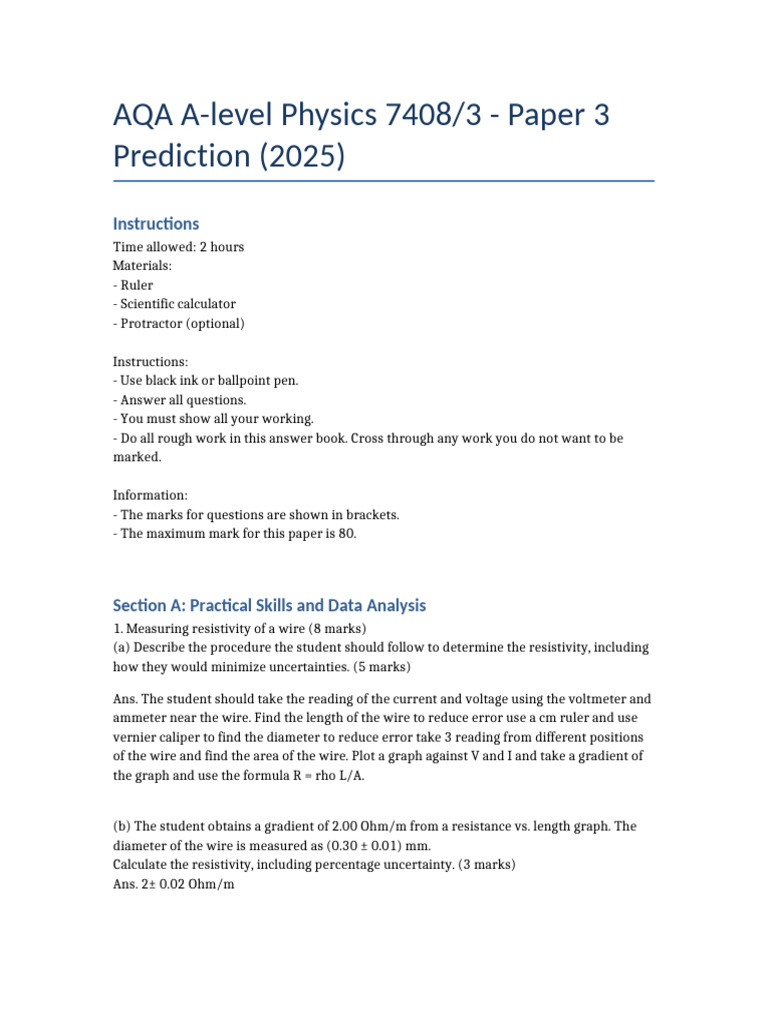 AQA A-level Physics 7408/3 - Paper 3 Prediction (2025)

Instructions
Time allowed: 2 hours
Materials:
- Ruler
- Scientific calculator
- Protractor (optional)

Instructions:
- Use black ink or ballpoint pen.
- Answer all questions.
- You must show all your working.
- Do all rough work in this answer book. Cross through any work you do not want to be marked.

Information:
- The marks for questions are shown in brackets.
- The maximum mark for this paper is 80.

Section A: Practical Skills and Data Analysis
1. Measuring resistivity of a wire (8 marks)
(a) Describe the procedure the student should follow to determine the resistivity, including how they would minimize uncertainties. (5 marks)

Ans. The student should take the reading of the current and voltage using the voltmeter and ammeter near the wire. Find the length of the wire to reduce error use a cm ruler and use vernier caliper to find the diameter to reduce error take 3 reading from different positions of the wire and find the area of the wire. Plot a graph against V and I and take a gradient of the graph and use the formula R = rho L/A.

(b) The student obtains a gradient of 2.00 Ohm/m from a resistance vs. length graph. The diameter of the wire is measured as (0.30 ± 0.01) mm.
Calculate the resistivity, including percentage uncertainty. (3 marks)
Ans. 2± 0.02 Ohm/m